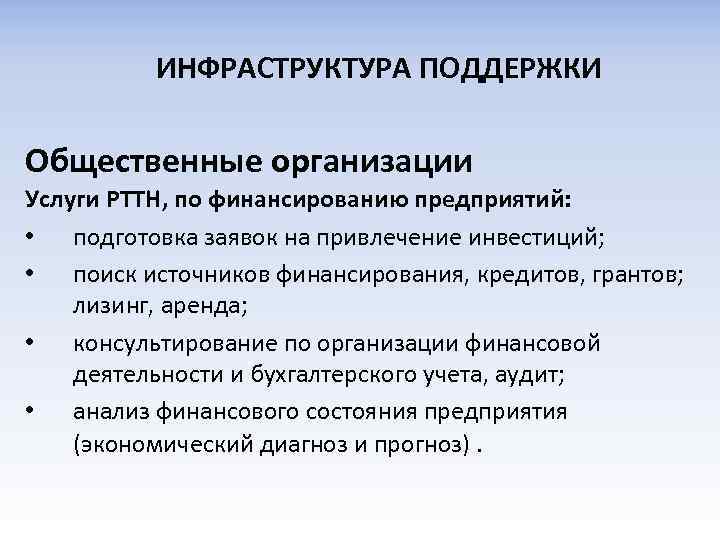 ИНФРАСТРУКТУРА ПОДДЕРЖКИ

Общественные организации

Услуги РТТН, по финансированию предприятий:

• подготовка заявок на привлечение инвестиций;
• поиск источников финансирования, кредитов, грантов; лизинг, аренда;
• консультирование по организации финансовой деятельности и бухгалтерского учета, аудит;
• анализ финансового состояния предприятия (экономический диагноз и прогноз) .